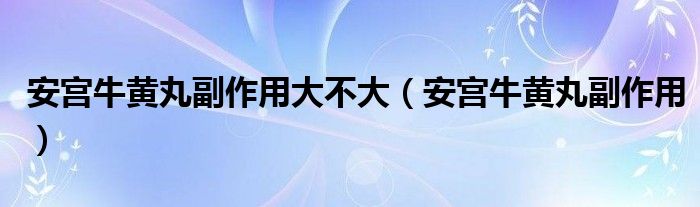 安宫牛黄丸副作用大不大（安宫牛黄丸副作用）